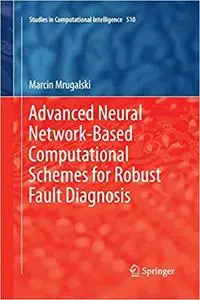 Studies in Computational Intelligence 510

Marcin Mrugalski

Advanced Neural Network-Based Computational Schemes for Robust Fault Diagnosis

Springer